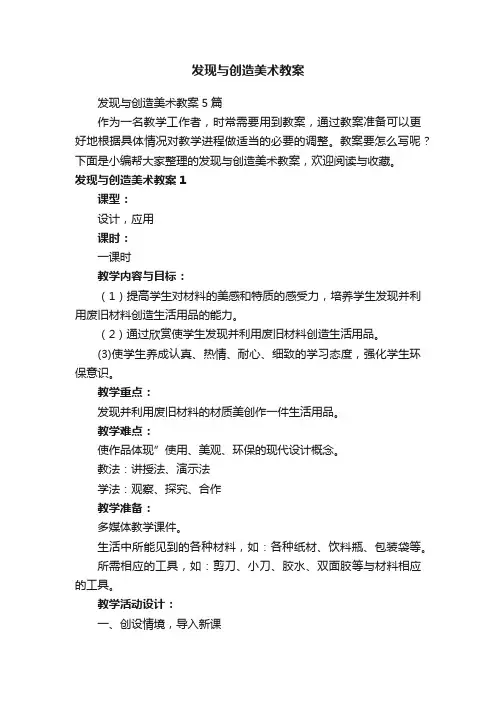 发现与创造美术教案

发现与创造美术教案5篇

作为一名教学工作者，时常需要用到教案，通过教案准备可以更好地根据具体情况对教学进程做适当的必要的调整。教案要怎么写呢？下面是小编帮大家整理的发现与创造美术教案，欢迎阅读与收藏。

发现与创造美术教案1

课型：

设计，应用

课时：

一课时

教学内容与目标：

（1）提高学生对材料的美感和特质的感受力，培养学生发现并利用废旧材料创造生活用品的能力。

（2）通过欣赏使学生发现并利用废旧材料创造生活用品。

(3)使学生养成认真、热情、耐心、细致的学习态度，强化学生环保意识。

教学重点：

发现并利用废旧材料的材质美创作一件生活用品。

教学难点：

使作品体现”使用、美观、环保的现代设计概念。

教法：讲授法、演示法

学法：观察、探究、合作

教学准备：

多媒体教学课件。

生活中所能见到的各种材料，如：各种纸材、饮料瓶、包装袋等。

所需相应的工具，如：剪刀、小刀、胶水、双面胶等与材料相应的工具。

教学活动设计：

一、创设情境，导入新课